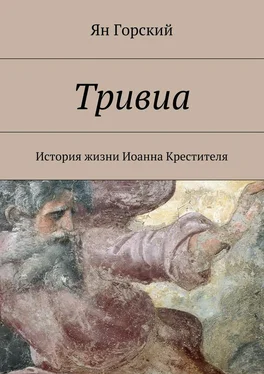 Ян Горский

Тривиа

История жизни Иоанна Крестителя